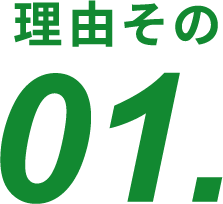 理由その

01.